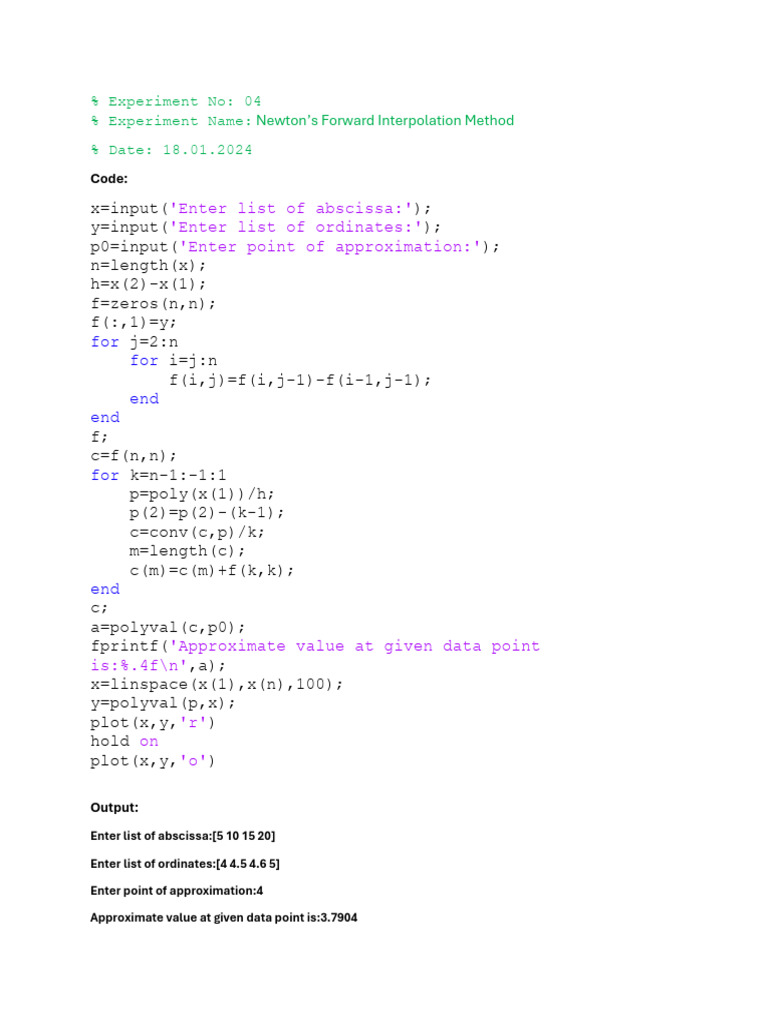 % Experiment No: 04
% Experiment Name: Newton's Forward Interpolation Method

% Date: 18.01.2024

Code:

x=input('Enter list of abscissa:');
y=input('Enter list of ordinates:');
p0=input('Enter point of approximation:');
n=length(x);
h=x(2)-x(1);
f=zeros(n,n);
f(:,1)=y;
for j=2:n
    for i=j:n
        f(i,j)=f(i,j-1)-f(i-1,j-1);
    end
end
f;
c=f(n,n);
for k=n-1:-1:1
    p=poly(x(1))/h;
    p(2)=p(2)-(k-1);
    c=conv(c,p)/k;
    m=length(c);
    c(m)=c(m)+f(k,k);
end
c;
a=polyval(c,p0);
fprintf('Approximate value at given data point is:%.4f\n',a);
x=linspace(x(1),x(n),100);
y=polyval(p,x);
plot(x,y,'r')
hold on
plot(x,y,'o')

Output:

Enter list of abscissa:[5 10 15 20]

Enter list of ordinates:[4 4.5 4.6 5]

Enter point of approximation:4

Approximate value at given data point is:3.7904